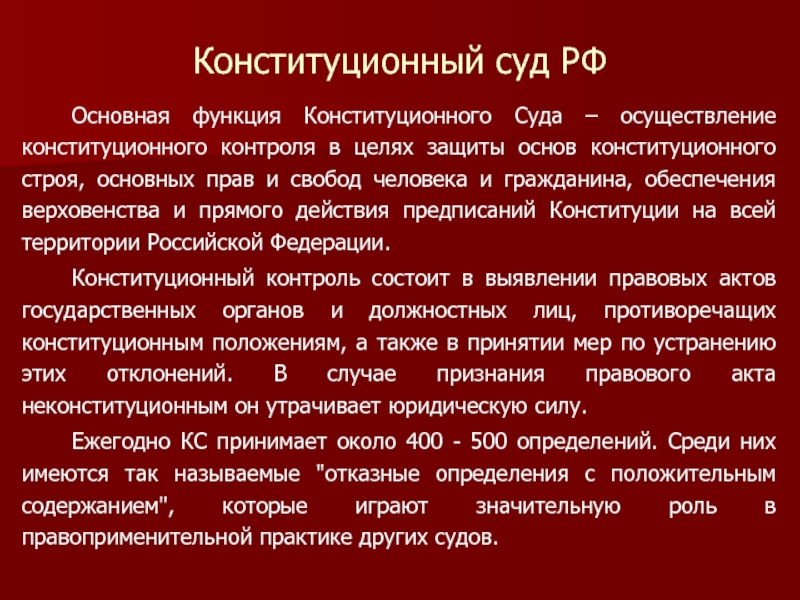 Конституционный суд РФ

Основная функция Конституционного Суда – осуществление конституционного контроля в целях защиты основ конституционного строя, основных прав и свобод человека и гражданина, обеспечения верховенства и прямого действия предписаний Конституции на всей территории Российской Федерации.

Конституционный контроль состоит в выявлении правовых актов государственных органов и должностных лиц, противоречащих конституционным положениям, а также в принятии мер по устранению этих отклонений. В случае признания правового акта неконституционным он утрачивает юридическую силу.

Ежегодно КС принимает около 400 - 500 определений. Среди них имеются так называемые "отказные определения с положительным содержанием", которые играют значительную роль в правоприменительной практике других судов.